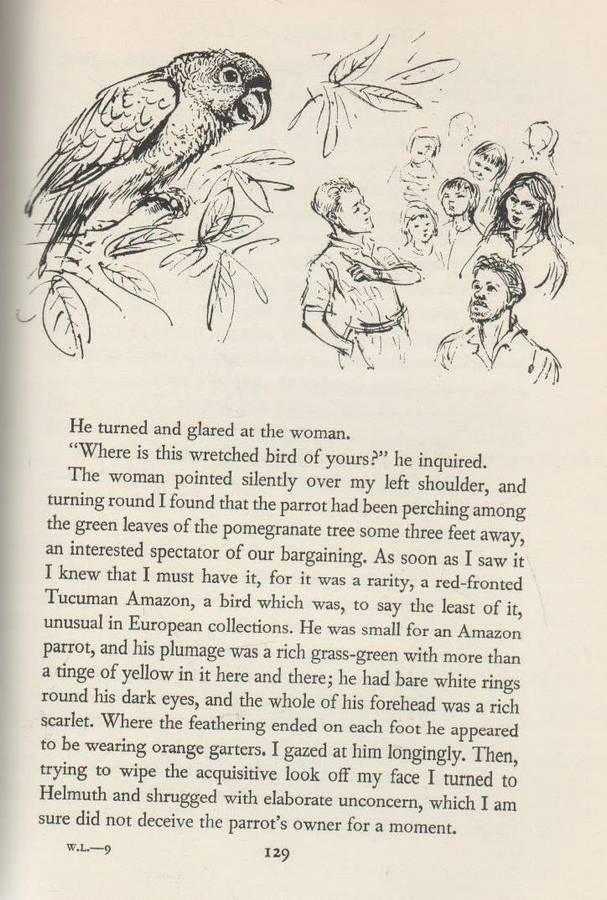 He turned and glared at the woman.

"Where is this wretched bird of yours?" he inquired.

The woman pointed silently over my left shoulder, and turning round I found that the parrot had been perching among the green leaves of the pomegranate tree some three feet away, an interested spectator of our bargaining. As soon as I saw it I knew that I must have it, for it was a rarity, a red-fronted Tucuman Amazon, a bird which was, to say the least of it, unusual in European collections. He was small for an Amazon parrot, and his plumage was a rich grass-green with more than a tinge of yellow in it here and there; he had bare white rings round his dark eyes, and the whole of his forehead was a rich scarlet. Where the feathering ended on each foot he appeared to be wearing orange garters. I gazed at him longingly. Then, trying to wipe the acquisitive look off my face I turned to Helmuth and shrugged with elaborate unconcern, which I am sure did not deceive the parrot's owner for a moment.

W.L.—9

129